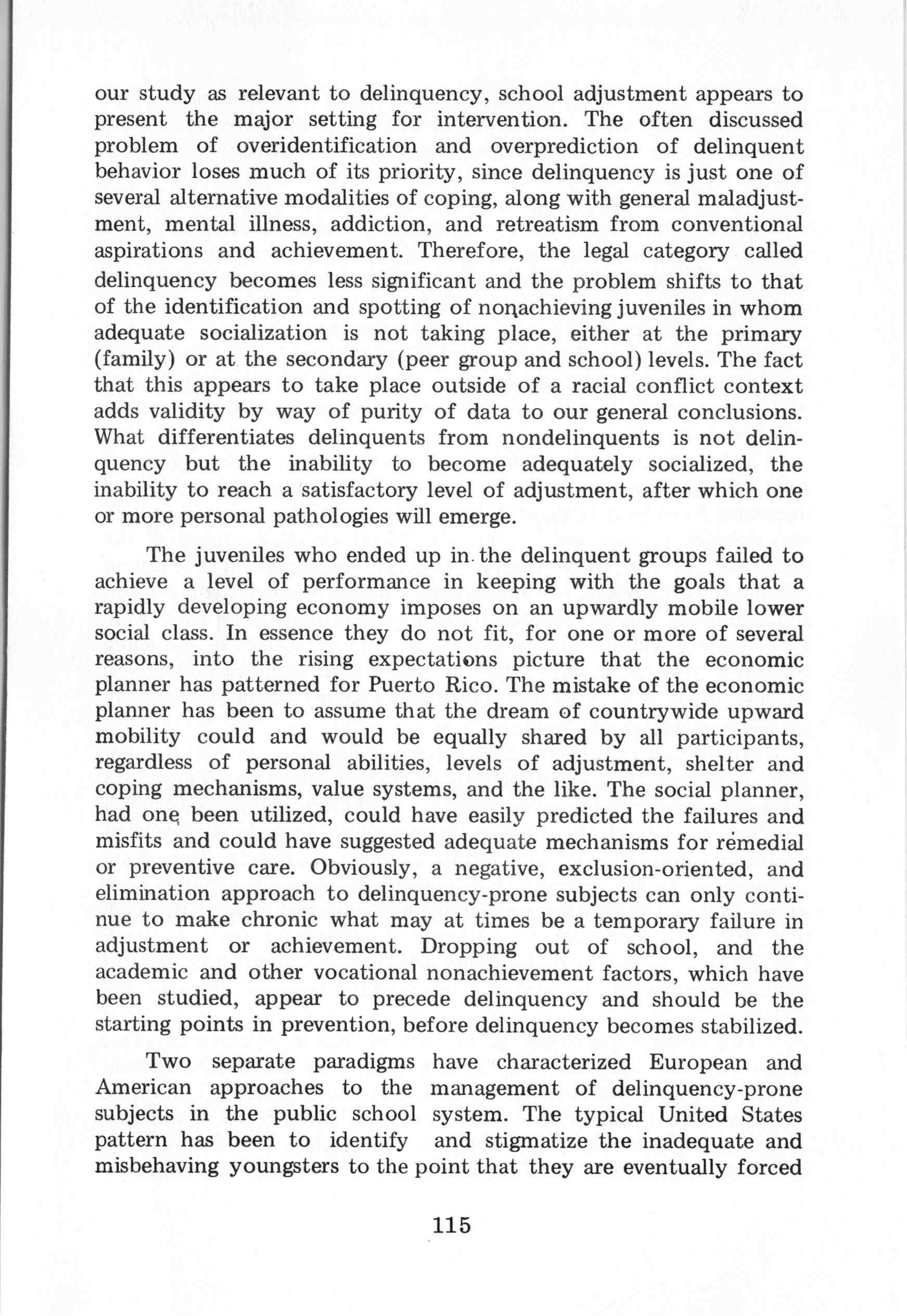 our study as relevant to delinquency, school adjustment appears to present the major setting for intervention. The often discussed problem of overidentification and overprediction of delinquent behavior loses much of its priority, since delinquency is just one of several alternative modalities of coping, along with general maladjustment, mental illness, addiction, and retreatism from conventional aspirations and achievement. Therefore, the legal category called delinquency becomes less significant and the problem shifts to that of the identification and spotting of nonachieving juveniles in whom adequate socialization is not taking place, either at the primary (family) or at the secondary (peer group and school) levels. The fact that this appears to take place outside of a racial conflict context adds validity by way of purity of data to our general conclusions. What differentiates delinquents from nondelinquents is not delinquency but the inability to become adequately socialized, the inability to reach a satisfactory level of adjustment, after which one or more personal pathologies will emerge.

The juveniles who ended up in the delinquent groups failed to achieve a level of performance in keeping with the goals that a rapidly developing economy imposes on an upwardly mobile lower social class. In essence they do not fit, for one or more of several reasons, into the rising expectations picture that the economic planner has patterned for Puerto Rico. The mistake of the economic planner has been to assume that the dream of countrywide upward mobility could and would be equally shared by all participants, regardless of personal abilities, levels of adjustment, shelter and coping mechanisms, value systems, and the like. The social planner, had one been utilized, could have easily predicted the failures and misfits and could have suggested adequate mechanisms for remedial or preventive care. Obviously, a negative, exclusion-oriented, and elimination approach to delinquency-prone subjects can only continue to make chronic what may at times be a temporary failure in adjustment or achievement. Dropping out of school, and the academic and other vocational nonachievement factors, which have been studied, appear to precede delinquency and should be the starting points in prevention, before delinquency becomes stabilized.

Two separate paradigms have characterized European and American approaches to the management of delinquency-prone subjects in the public school system. The typical United States pattern has been to identify and stigmatize the inadequate and misbehaving youngsters to the point that they are eventually forced

115